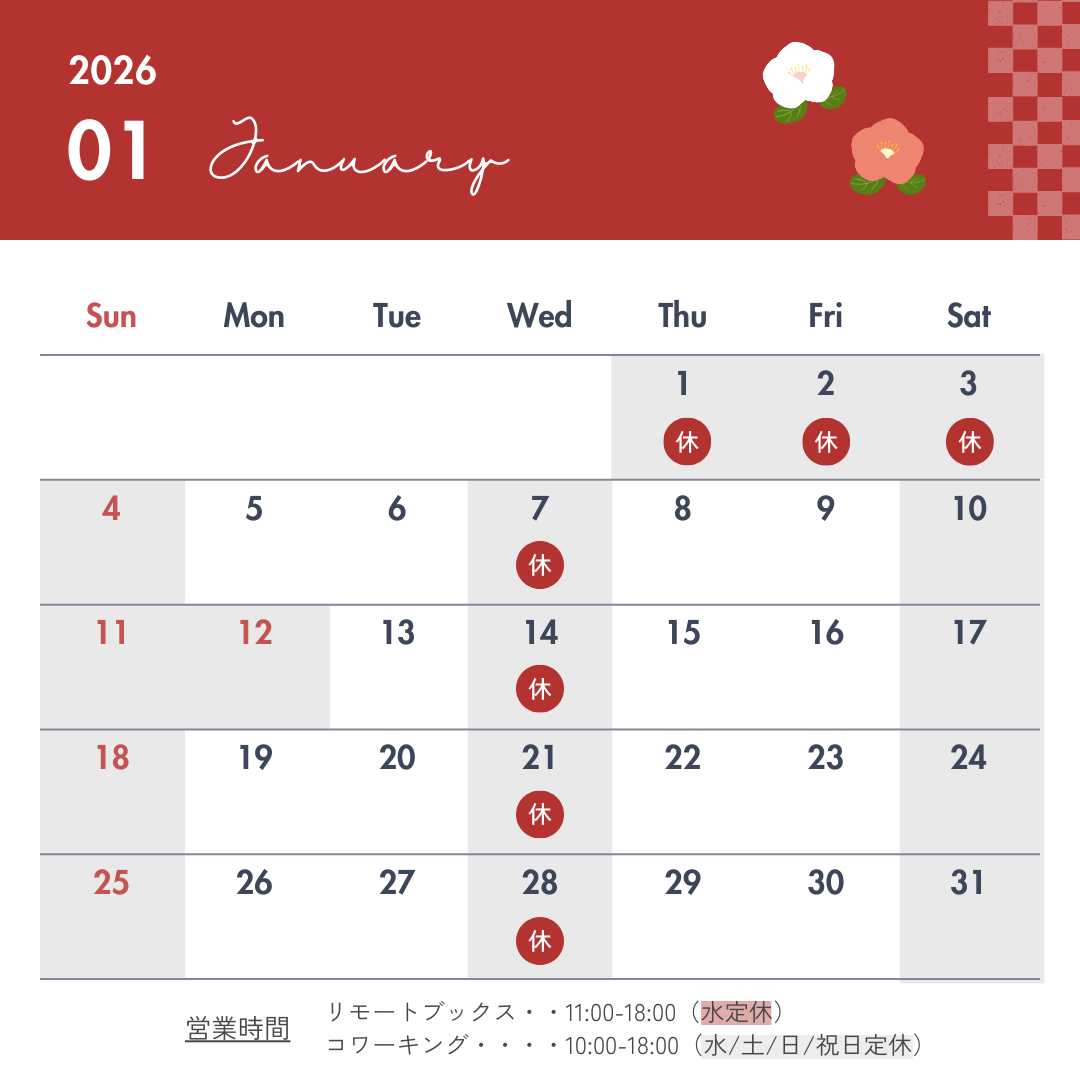 2026

01 January

| Sun | Mon | Tue | Wed | Thu | Fri | Sat |
|---|---|---|---|---|---|---|
| | | | | 1 休 | 2 休 | 3 休 |
| 4 | 5 | 6 | 7 休 | 8 | 9 | 10 |
| 11 | 12 | 13 | 14 休 | 15 | 16 | 17 |
| 18 | 19 | 20 | 21 休 | 22 | 23 | 24 |
| 25 | 26 | 27 | 28 休 | 29 | 30 | 31 |

営業時間 リモートブックス・・11:00-18:00（水定休）
コワーキング・・・・10:00-18:00（水/土/日/祝日定休）